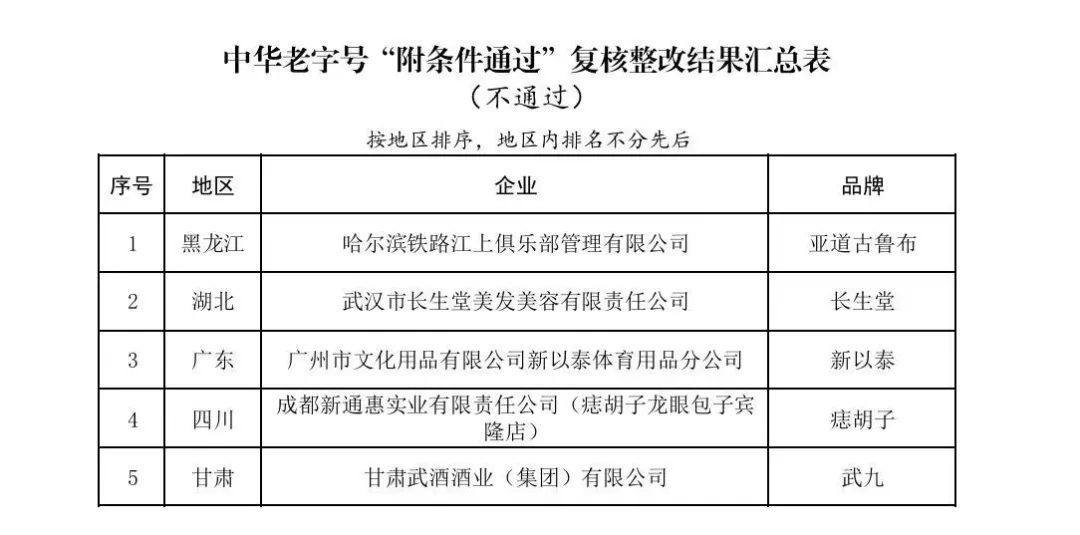 中华老字号“附条件通过”复核整改结果汇总表
（不通过）

按地区排序，地区内排名不分先后

| 序号 | 地区 | 企业 | 品牌 |
|---|---|---|---|
| 1 | 黑龙江 | 哈尔滨铁路江上俱乐部管理有限公司 | 亚道古鲁布 |
| 2 | 湖北 | 武汉市长生堂美发美容有限责任公司 | 长生堂 |
| 3 | 广东 | 广州市文化用品有限公司新以泰体育用品分公司 | 新以泰 |
| 4 | 四川 | 成都新通惠实业有限责任公司（痣胡子龙眼包子宾隆店） | 痣胡子 |
| 5 | 甘肃 | 甘肃武酒酒业（集团）有限公司 | 武九 |